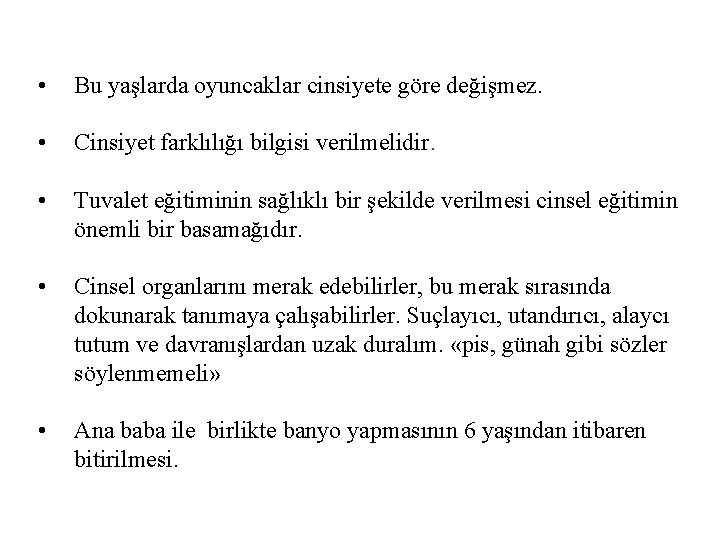 • Bu yaşlarda oyuncaklar cinsiyete göre değişmez.

• Cinsiyet farklılığı bilgisi verilmelidir.

• Tuvalet eğitiminin sağlıklı bir şekilde verilmesi cinsel eğitimin önemli bir basamağıdır.

• Cinsel organlarını merak edebilirler, bu merak sırasında dokunarak tanımaya çalışabilirler. Suçlayıcı, utandırıcı, alaycı tutum ve davranışlardan uzak duralım. «pis, günah gibi sözler söylenmemeli»

• Ana baba ile birlikte banyo yapmasının 6 yaşından itibaren bitirilmesi.